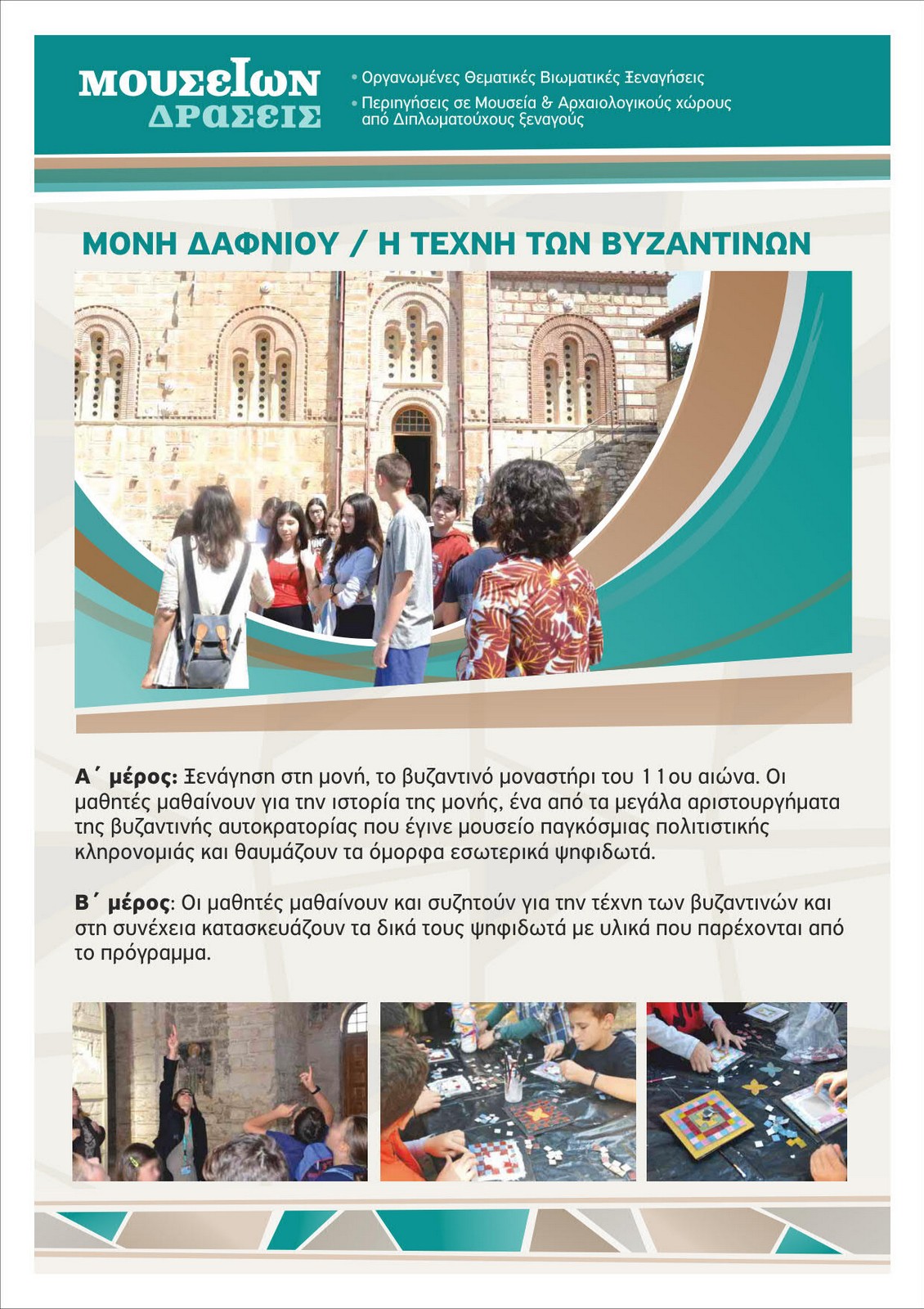 ΜΟΥΣΕΙΩΝ ΔΡΑΣΕΙΣ

• Οργανωμένες Θεματικές Βιωματικές Ξεναγήσεις
• Περιηγήσεις σε Μουσεία & Αρχαιολογικούς χώρους από Διπλωματούχους ξεναγούς

ΜΟΝΗ ΔΑΦΝΙΟΥ / Η ΤΕΧΝΗ ΤΩΝ ΒΥΖΑΝΤΙΝΩΝ

Α΄ μέρος: Ξενάγηση στη μονή, το βυζαντινό μοναστήρι του 11ου αιώνα. Οι μαθητές μαθαίνουν για την ιστορία της μονής, ένα από τα μεγάλα αριστουργήματα της βυζαντινής αυτοκρατορίας που έγινε μουσείο παγκόσμιας πολιτιστικής κληρονομιάς και θαυμάζουν τα όμορφα εσωτερικά ψηφιδωτά.

Β΄ μέρος: Οι μαθητές μαθαίνουν και συζητούν για την τέχνη των βυζαντινών και στη συνέχεια κατασκευάζουν τα δικά τους ψηφιδωτά με υλικά που παρέχονται από το πρόγραμμα.